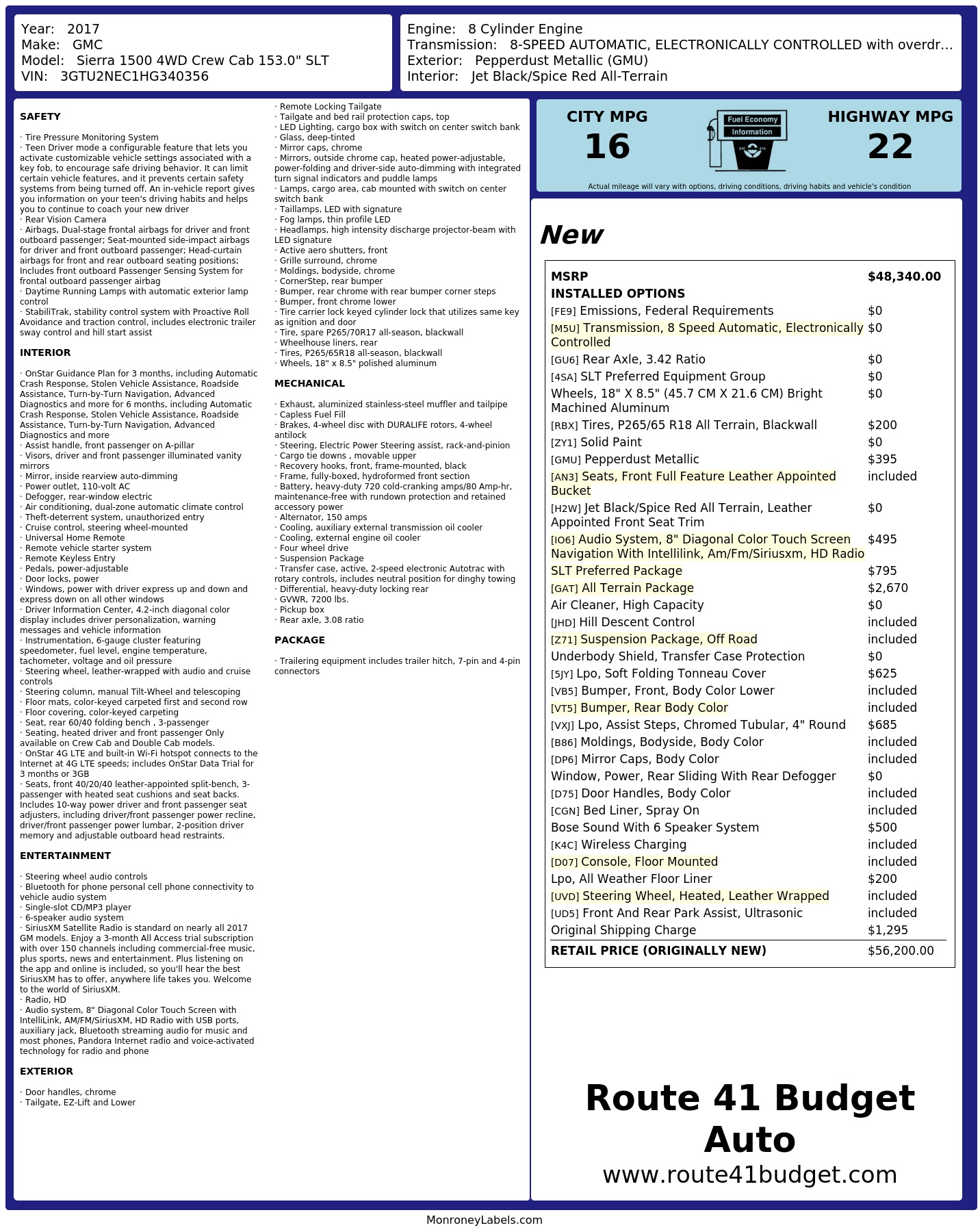 Year: 2017
Make: GMC
Model: Sierra 1500 4WD Crew Cab 153.0" SLT
VIN: 3GTU2NEC1HG340356

Engine: 8 Cylinder Engine
Transmission: 8-SPEED AUTOMATIC, ELECTRONICALLY CONTROLLED with overdr...
Exterior: Pepperdust Metallic (GMU)
Interior: Jet Black/Spice Red All-Terrain

SAFETY

· Tire Pressure Monitoring System
· Teen Driver mode a configurable feature that lets you activate customizable vehicle settings associated with a key fob, to encourage safe driving behavior. It can limit certain vehicle features, and it prevents certain safety systems from being turned off. An in-vehicle report gives you information on your teen's driving habits and helps you to continue to coach your new driver
· Rear Vision Camera
· Airbags, Dual-stage frontal airbags for driver and front outboard passenger; Seat-mounted side-impact airbags for driver and front outboard passenger; Head-curtain airbags for front and rear outboard seating positions; Includes front outboard Passenger Sensing System for frontal outboard passenger airbag
· Daytime Running Lamps with automatic exterior lamp control
· StabiliTrak, stability control system with Proactive Roll Avoidance and traction control, includes electronic trailer sway control and hill start assist

INTERIOR

· OnStar Guidance Plan for 3 months, including Automatic Crash Response, Stolen Vehicle Assistance, Roadside Assistance, Turn-by-Turn Navigation, Advanced Diagnostics and more for 6 months, including Automatic Crash Response, Stolen Vehicle Assistance, Roadside Assistance, Turn-by-Turn Navigation, Advanced Diagnostics and more
· Assist handle, front passenger on A-pillar
· Visors, driver and front passenger illuminated vanity mirrors
· Mirror, inside rearview auto-dimming
· Power outlet, 110-volt AC
· Defogger, rear-window electric
· Air conditioning, dual-zone automatic climate control
· Theft-deterrent system, unauthorized entry
· Cruise control, steering wheel-mounted
· Universal Home Remote
· Remote vehicle starter system
· Remote Keyless Entry
· Pedals, power-adjustable
· Door locks, power
· Windows, power with driver express up and down and express down on all other windows
· Driver Information Center, 4.2-inch diagonal color display includes driver personalization, warning messages and vehicle information
· Instrumentation, 6-gauge cluster featuring speedometer, fuel level, engine temperature, tachometer, voltage and oil pressure
· Steering wheel, leather-wrapped with audio and cruise controls
· Steering column, manual Tilt-Wheel and telescoping
· Floor mats, color-keyed carpeted first and second row
· Floor covering, color-keyed carpeting
· Seat, rear 60/40 folding bench , 3-passenger
· Seating, heated driver and front passenger Only available on Crew Cab and Double Cab models.
· OnStar 4G LTE and built-in Wi-Fi hotspot connects to the Internet at 4G LTE speeds; includes OnStar Data Trial for 3 months or 3GB
· Seats, front 40/20/40 leather-appointed split-bench, 3-passenger with heated seat cushions and seat backs. Includes 10-way power driver and front passenger seat adjusters, including driver/front passenger power recline, driver/front passenger power lumbar, 2-position driver memory and adjustable outboard head restraints.

ENTERTAINMENT

· Steering wheel audio controls
· Bluetooth for phone personal cell phone connectivity to vehicle audio system
· Single-slot CD/MP3 player
· 6-speaker audio system
· SiriusXM Satellite Radio is standard on nearly all 2017 GM models. Enjoy a 3-month All Access trial subscription with over 150 channels including commercial-free music, plus sports, news and entertainment. Plus listening on the app and online is included, so you'll hear the best SiriusXM has to offer, anywhere life takes you. Welcome to the world of SiriusXM.
· Radio, HD
· Audio system, 8" Diagonal Color Touch Screen with IntelliLink, AM/FM/SiriusXM, HD Radio with USB ports, auxiliary jack, Bluetooth streaming audio for music and most phones, Pandora Internet radio and voice-activated technology for radio and phone

EXTERIOR

· Door handles, chrome
· Tailgate, EZ-Lift and Lower
· Remote Locking Tailgate
· Tailgate and bed rail protection caps, top
· LED Lighting, cargo box with switch on center switch bank
· Glass, deep-tinted
· Mirror caps, chrome
· Mirrors, outside chrome cap, heated power-adjustable, power-folding and driver-side auto-dimming with integrated turn signal indicators and puddle lamps
· Lamps, cargo area, cab mounted with switch on center switch bank
· Taillamps, LED with signature
· Fog lamps, thin profile LED
· Headlamps, high intensity discharge projector-beam with LED signature
· Active aero shutters, front
· Grille surround, chrome
· Moldings, bodyside, chrome
· CornerStep, rear bumper
· Bumper, rear chrome with rear bumper corner steps
· Bumper, front chrome lower
· Tire carrier lock keyed cylinder lock that utilizes same key as ignition and door
· Tire, spare P265/70R17 all-season, blackwall
· Wheelhouse liners, rear
· Tires, P265/65R18 all-season, blackwall
· Wheels, 18" x 8.5" polished aluminum

MECHANICAL

· Exhaust, aluminized stainless-steel muffler and tailpipe
· Capless Fuel Fill
· Brakes, 4-wheel disc with DURALIFE rotors, 4-wheel antilock
· Steering, Electric Power Steering assist, rack-and-pinion
· Cargo tie downs , movable upper
· Recovery hooks, front, frame-mounted, black
· Frame, fully-boxed, hydroformed front section
· Battery, heavy-duty 720 cold-cranking amps/80 Amp-hr, maintenance-free with rundown protection and retained accessory power
· Alternator, 150 amps
· Cooling, auxiliary external transmission oil cooler
· Cooling, external engine oil cooler
· Four wheel drive
· Suspension Package
· Transfer case, active, 2-speed electronic Autotrac with rotary controls, includes neutral position for dinghy towing
· Differential, heavy-duty locking rear
· GVWR, 7200 lbs.
· Pickup box
· Rear axle, 3.08 ratio

PACKAGE

· Trailering equipment includes trailer hitch, 7-pin and 4-pin connectors

CITY MPG
16
Fuel Economy Information
HIGHWAY MPG
22
Actual mileage will vary with options, driving conditions, driving habits and vehicle's condition

New

| MSRP | $48,340.00 |
|---|---|
| INSTALLED OPTIONS | |
| [FE9] Emissions, Federal Requirements | $0 |
| [M5U] Transmission, 8 Speed Automatic, Electronically Controlled | $0 |
| [GU6] Rear Axle, 3.42 Ratio | $0 |
| [4SA] SLT Preferred Equipment Group | $0 |
| Wheels, 18" X 8.5" (45.7 CM X 21.6 CM) Bright Machined Aluminum | $0 |
| [RBX] Tires, P265/65 R18 All Terrain, Blackwall | $200 |
| [ZY1] Solid Paint | $0 |
| [GMU] Pepperdust Metallic | $395 |
| [AN3] Seats, Front Full Feature Leather Appointed Bucket | included |
| [H2W] Jet Black/Spice Red All Terrain, Leather Appointed Front Seat Trim | $0 |
| [IO6] Audio System, 8" Diagonal Color Touch Screen Navigation With Intellilink, Am/Fm/Siriusxm, HD Radio | $495 |
| SLT Preferred Package | $795 |
| [GAT] All Terrain Package | $2,670 |
| Air Cleaner, High Capacity | $0 |
| [JHD] Hill Descent Control | included |
| [Z71] Suspension Package, Off Road | included |
| Underbody Shield, Transfer Case Protection | $0 |
| [5JY] Lpo, Soft Folding Tonneau Cover | $625 |
| [VB5] Bumper, Front, Body Color Lower | included |
| [VT5] Bumper, Rear Body Color | included |
| [VXJ] Lpo, Assist Steps, Chromed Tubular, 4" Round | $685 |
| [B86] Moldings, Bodyside, Body Color | included |
| [DP6] Mirror Caps, Body Color | included |
| Window, Power, Rear Sliding With Rear Defogger | $0 |
| [D75] Door Handles, Body Color | included |
| [CGN] Bed Liner, Spray On | included |
| Bose Sound With 6 Speaker System | $500 |
| [K4C] Wireless Charging | included |
| [D07] Console, Floor Mounted | included |
| Lpo, All Weather Floor Liner | $200 |
| [UVD] Steering Wheel, Heated, Leather Wrapped | included |
| [UD5] Front And Rear Park Assist, Ultrasonic | included |
| Original Shipping Charge | $1,295 |
| RETAIL PRICE (ORIGINALLY NEW) | $56,200.00 |

Route 41 Budget Auto
www.route41budget.com

MonroneyLabels.com